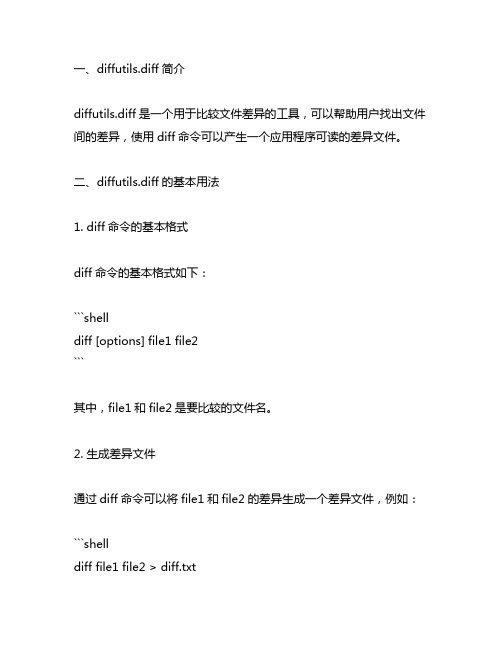 一、diffutils.diff 简介

diffutils.diff 是一个用于比较文件差异的工具，可以帮助用户找出文件间的差异，使用 diff 命令可以产生一个应用程序可读的差异文件。

二、diffutils.diff 的基本用法

1. diff 命令的基本格式

diff 命令的基本格式如下：

```shell
diff [options] file1 file2
```

其中，file1 和 file2 是要比较的文件名。

2. 生成差异文件

通过 diff 命令可以将 file1 和 file2 的差异生成一个差异文件，例如：

```shell
diff file1 file2 > diff.txt